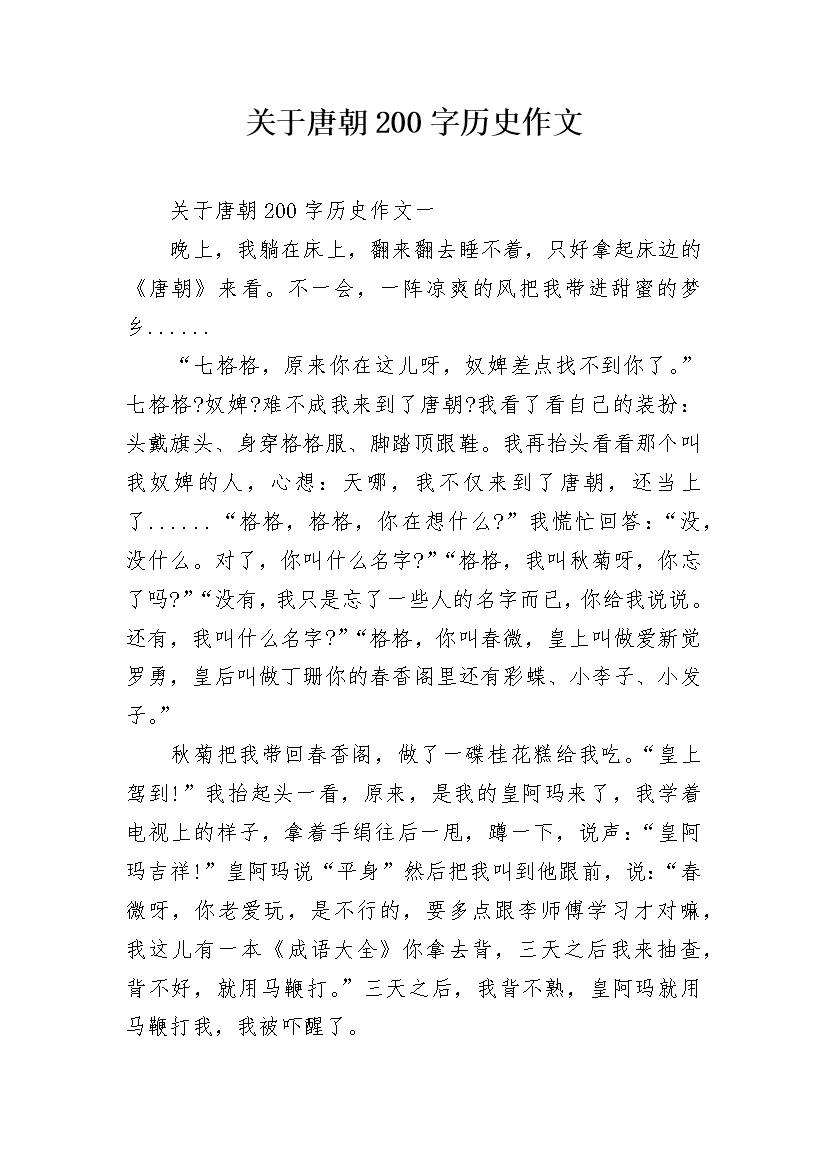 关于唐朝200字历史作文

关于唐朝200字历史作文一

晚上，我躺在床上，翻来翻去睡不着，只好拿起床边的《唐朝》来看。不一会，一阵凉爽的风把我带进甜蜜的梦乡......

“七格格，原来你在这儿呀，奴婢差点找不到你了。”七格格?奴婢?难不成我来到了唐朝?我看了看自己的装扮：头戴旗头、身穿格格服、脚踏顶跟鞋。我再抬头看看那个叫我奴婢的人，心想：天哪，我不仅来到了唐朝，还当上了......“格格，格格，你在想什么?”我慌忙回答：“没，没什么。对了，你叫什么名字?”“格格，我叫秋菊呀，你忘了吗?”“没有，我只是忘了一些人的名字而已，你给我说说。还有，我叫什么名字?”“格格，你叫春微，皇上叫做爱新觉罗勇，皇后叫做丁珊你的春香阁里还有彩蝶、小李子、小发子。”

秋菊把我带回春香阁，做了一碟桂花糕给我吃。“皇上驾到!”我抬起头一看，原来，是我的皇阿玛来了，我学着电视上的样子，拿着手绢往后一甩，蹲一下，说声：“皇阿玛吉祥!”皇阿玛说“平身”然后把我叫到他跟前，说：“春微呀，你老爱玩，是不行的，要多点跟李师傅学习才对嘛，我这儿有一本《成语大全》你拿去背，三天之后我来抽查，背不好，就用马鞭打。”三天之后，我背不熟，皇阿玛就用马鞭打我，我被吓醒了。